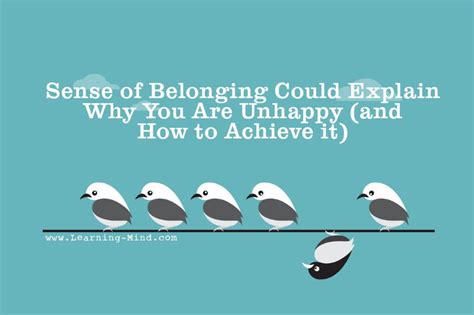 Sense of Belonging Could Explain Why You Are Unhappy (and How to Achieve it)

www.Learning-Mind.com